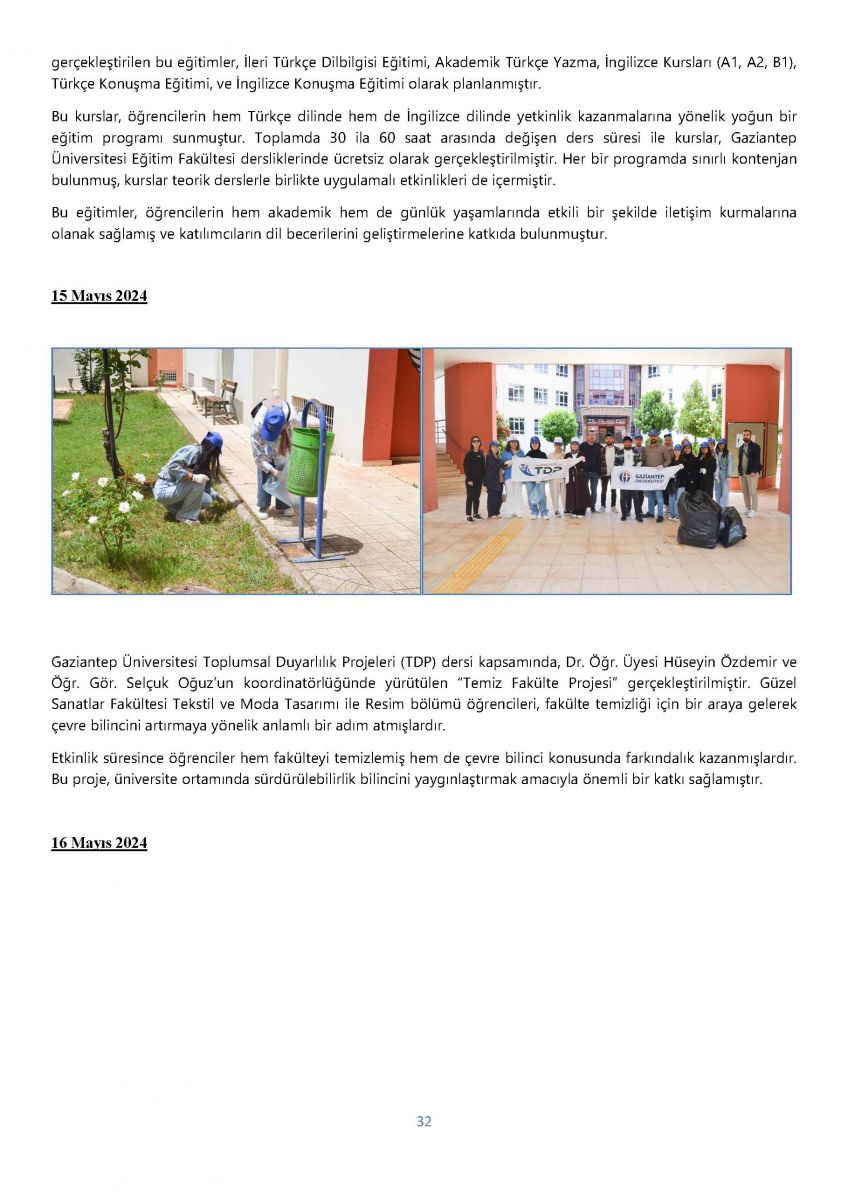 gerçekleştirilen bu eğitimler, İleri Türkçe Dilbilgisi Eğitimi, Akademik Türkçe Yazma, İngilizce Kursları (A1, A2, B1), Türkçe Konuşma Eğitimi, ve İngilizce Konuşma Eğitimi olarak planlanmıştır.

Bu kurslar, öğrencilerin hem Türkçe dilinde hem de İngilizce dilinde yetkinlik kazanmalarına yönelik yoğun bir eğitim programı sunmuştur. Toplamda 30 ila 60 saat arasında değişen ders süresi ile kurslar, Gaziantep Üniversitesi Eğitim Fakültesi dersliklerinde ücretsiz olarak gerçekleştirilmiştir. Her bir programda sınırlı kontenjan bulunmuş, kurslar teorik derslerle birlikte uygulamalı etkinlikleri de içermiştir.

Bu eğitimler, öğrencilerin hem akademik hem de günlük yaşamlarında etkili bir şekilde iletişim kurmalarına olanak sağlamış ve katılımcıların dil becerilerini geliştirmelerine katkıda bulunmuştur.

15 Mayıs 2024

TDP

GAZİANTEP ÜNİVERSİTESİ

Gaziantep Üniversitesi Toplumsal Duyarlılık Projeleri (TDP) dersi kapsamında, Dr. Öğr. Üyesi Hüseyin Özdemir ve Öğr. Gör. Selçuk Oğuz'un koordinatörlüğünde yürütülen "Temiz Fakülte Projesi" gerçekleştirilmiştir. Güzel Sanatlar Fakültesi Tekstil ve Moda Tasarımı ile Resim bölümü öğrencileri, fakülte temizliği için bir araya gelerek çevre bilincini artırmaya yönelik anlamlı bir adım atmışlardır.

Etkinlik süresince öğrenciler hem fakülteyi temizlemiş hem de çevre bilinci konusunda farkındalık kazanmışlardır. Bu proje, üniversite ortamında sürdürülebilirlik bilincini yaygınlaştırmak amacıyla önemli bir katkı sağlamıştır.

16 Mayıs 2024

32